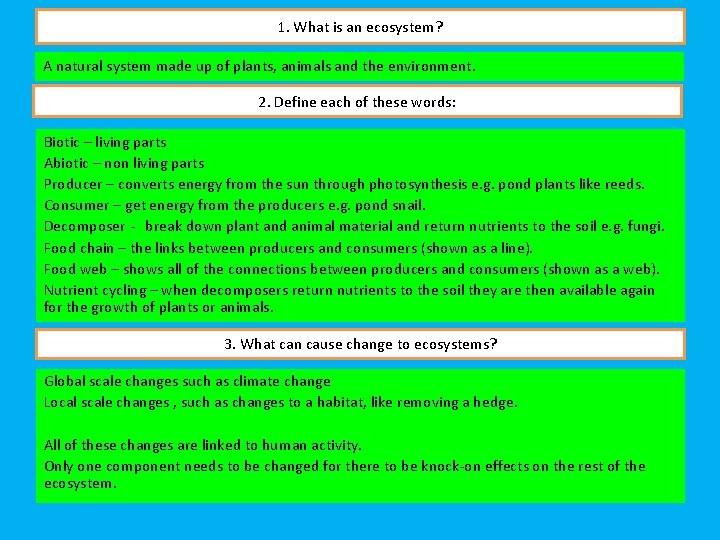 1. What is an ecosystem?

A natural system made up of plants, animals and the environment.

2. Define each of these words:

Biotic – living parts
Abiotic – non living parts
Producer – converts energy from the sun through photosynthesis e.g. pond plants like reeds.
Consumer – get energy from the producers e.g. pond snail.
Decomposer - break down plant and animal material and return nutrients to the soil e.g. fungi.
Food chain – the links between producers and consumers (shown as a line).
Food web – shows all of the connections between producers and consumers (shown as a web).
Nutrient cycling – when decomposers return nutrients to the soil they are then available again for the growth of plants or animals.

3. What can cause change to ecosystems?

Global scale changes such as climate change
Local scale changes , such as changes to a habitat, like removing a hedge.

All of these changes are linked to human activity.
Only one component needs to be changed for there to be knock-on effects on the rest of the ecosystem.